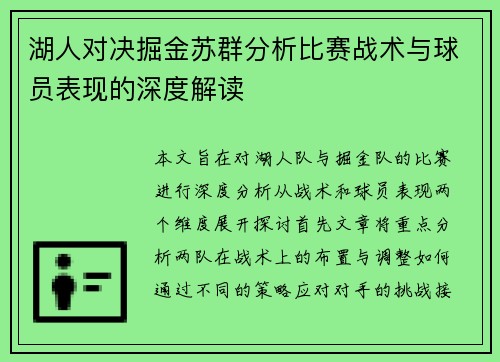 湖人对决掘金苏群分析比赛战术与球员表现的深度解读

本文旨在对湖人队与掘金队的比赛进行深度分析从战术和球员表现两个维度展开探讨首先文章将重点分析两队在战术上的布置与调整如何通过不同的策略应对对手的挑战接